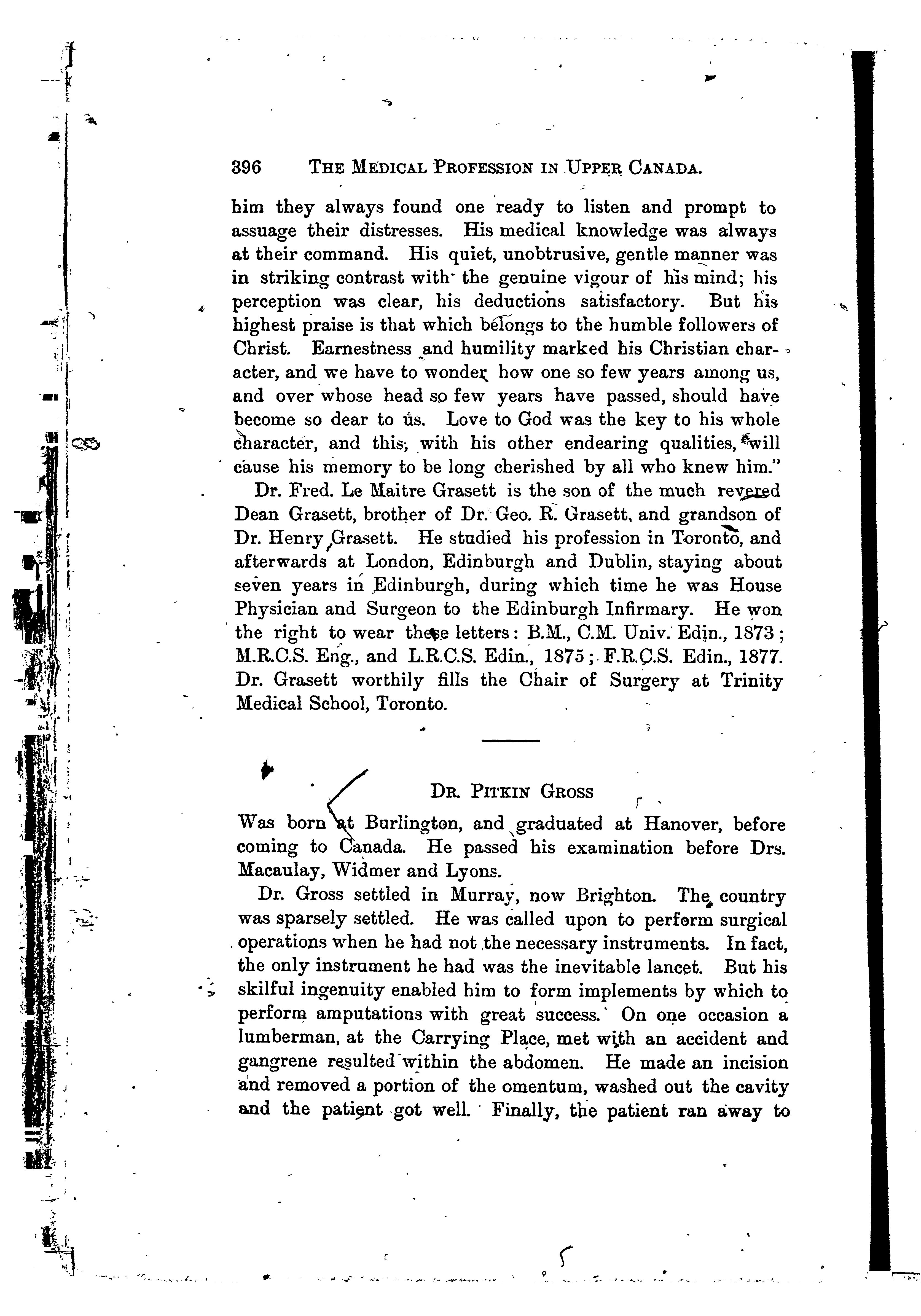 396 THE MEDICAL PROFESSION IN UPPER CANADA.

him they always found one ready to listen and prompt to assuage their distresses. His medical knowledge was always at their command. His quiet, unobtrusive, gentle manner was in striking contrast with the genuine vigour of his mind; his perception was clear, his deductions satisfactory. But his highest praise is that which belongs to the humble followers of Christ. Earnestness and humility marked his Christian character, and we have to wonder how one so few years among us, and over whose head so few years have passed, should have become so dear to us. Love to God was the key to his whole character, and this, with his other endearing qualities, will cause his memory to be long cherished by all who knew him."

Dr. Fred. Le Maitre Grasett is the son of the much revered Dean Grasett, brother of Dr. Geo. R. Grasett, and grandson of Dr. Henry Grasett. He studied his profession in Toronto, and afterwards at London, Edinburgh and Dublin, staying about seven years in Edinburgh, during which time he was House Physician and Surgeon to the Edinburgh Infirmary. He won the right to wear these letters: B.M., C.M. Univ. Edin., 1873; M.R.C.S. Eng., and L.R.C.S. Edin., 1875; F.R.C.S. Edin., 1877. Dr. Grasett worthily fills the Chair of Surgery at Trinity Medical School, Toronto.

DR. PITKIN GROSS

Was born at Burlington, and graduated at Hanover, before coming to Canada. He passed his examination before Drs. Macaulay, Widmer and Lyons.

Dr. Gross settled in Murray, now Brighton. The country was sparsely settled. He was called upon to perform surgical operations when he had not the necessary instruments. In fact, the only instrument he had was the inevitable lancet. But his skilful ingenuity enabled him to form implements by which to perform amputations with great success. On one occasion a lumberman, at the Carrying Place, met with an accident and gangrene resulted within the abdomen. He made an incision and removed a portion of the omentum, washed out the cavity and the patient got well. Finally, the patient ran away to